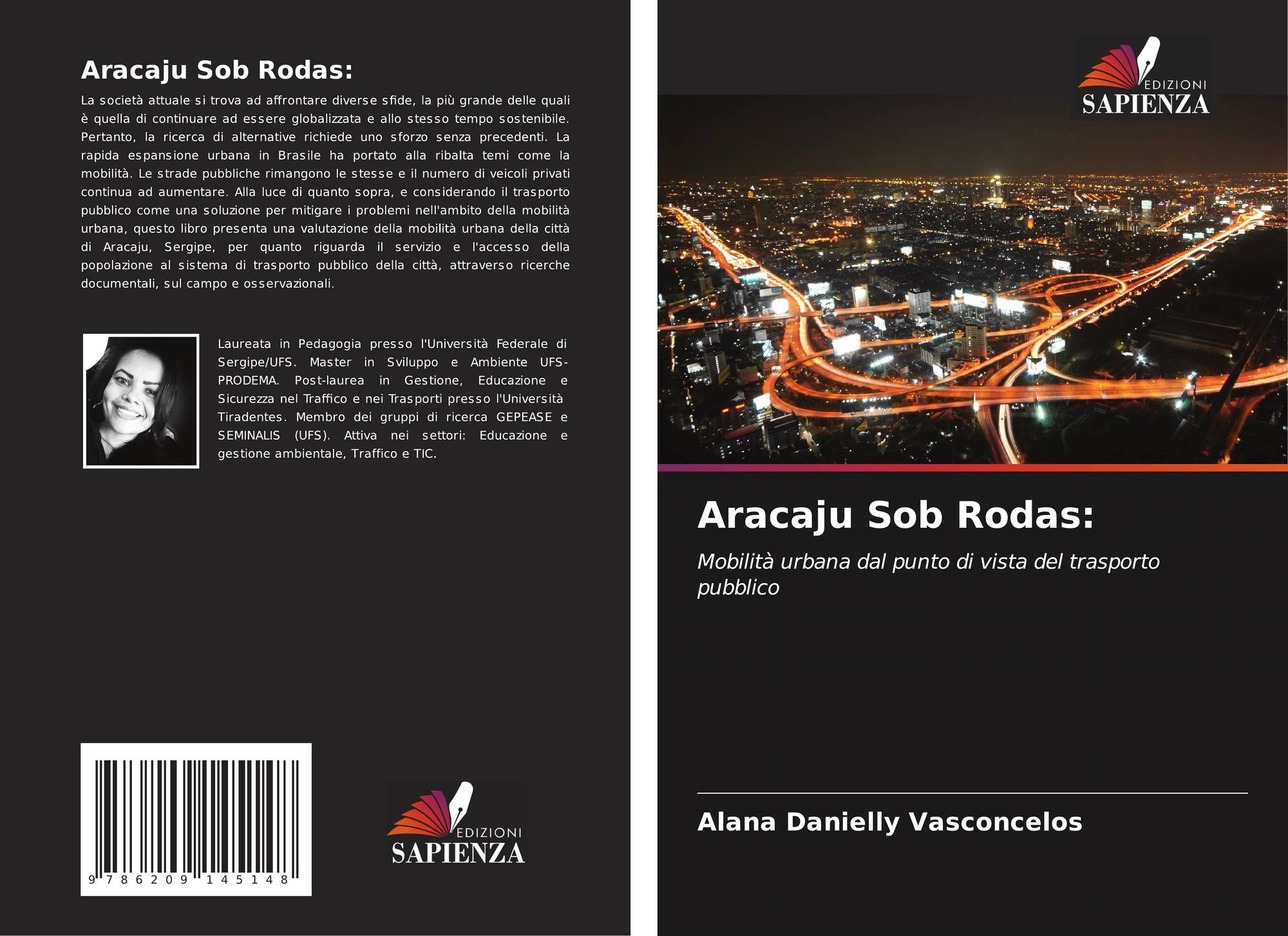 Aracaju Sob Rodas:

La società attuale si trova ad affrontare diverse sfide, la più grande delle quali è quella di continuare ad essere globalizzata e allo stesso tempo sostenibile. Pertanto, la ricerca di alternative richiede uno sforzo senza precedenti. La rapida espansione urbana in Brasile ha portato alla ribalta temi come la mobilità. Le strade pubbliche rimangono le stesse e il numero di veicoli privati continua ad aumentare. Alla luce di quanto sopra, e considerando il trasporto pubblico come una soluzione per mitigare i problemi nell'ambito della mobilità urbana, questo libro presenta una valutazione della mobilità urbana della città di Aracaju, Sergipe, per quanto riguarda il servizio e l'accesso della popolazione al sistema di trasporto pubblico della città, attraverso ricerche documentali, sul campo e osservazionali.

Laureata in Pedagogia presso l'Università Federale di Sergipe/UFS. Master in Sviluppo e Ambiente UFS-PRODEMA. Post-laurea in Gestione, Educazione e Sicurezza nel Traffico e nei Trasporti presso l'Università Tiradentes. Membro dei gruppi di ricerca GEPEASE e SEMINALIS (UFS). Attiva nei settori: Educazione e gestione ambientale, Traffico e TIC.

9 786209 145148

EDIZIONI
SAPIENZA

EDIZIONI
SAPIENZA

Aracaju Sob Rodas:

Mobilità urbana dal punto di vista del trasporto pubblico

Alana Danielly Vasconcelos